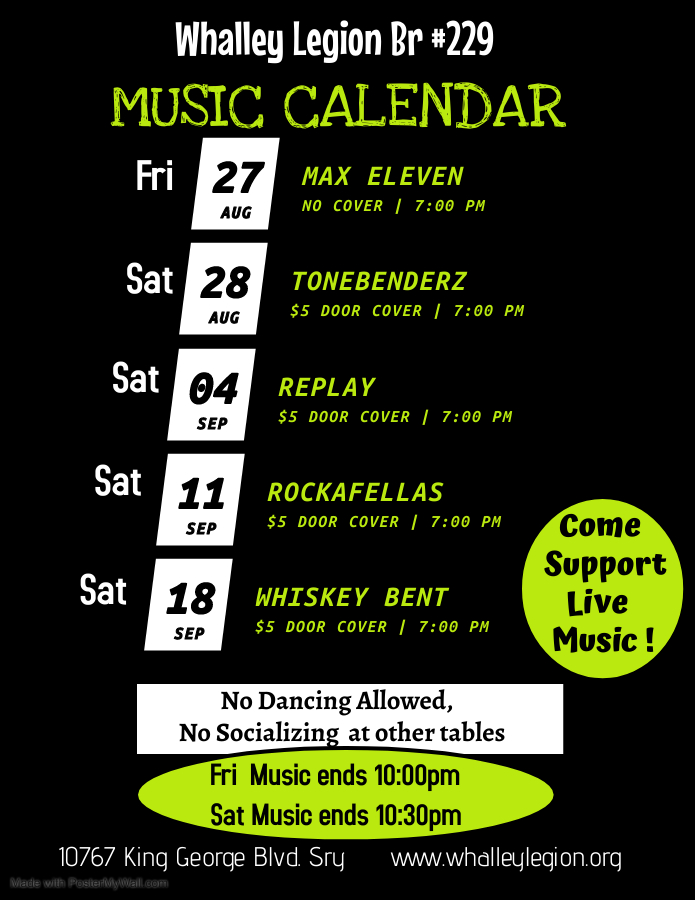 Whalley Legion Br #229

MUSIC CALENDAR

Fri 27 AUG MAX ELEVEN
NO COVER | 7:00 PM

Sat 28 AUG TONEBENDERZ
$5 DOOR COVER | 7:00 PM

Sat 04 SEP REPLAY
$5 DOOR COVER | 7:00 PM

Sat 11 SEP ROCKAFELLAS
$5 DOOR COVER | 7:00 PM

Sat 18 SEP WHISKEY BENT
$5 DOOR COVER | 7:00 PM

Come Support Live Music !

No Dancing Allowed,
No Socializing at other tables

Fri Music ends 10:00pm
Sat Music ends 10:30pm

10767 King George Blvd. Sry www.whalleylegion.org

Made with PosterMyWall.com